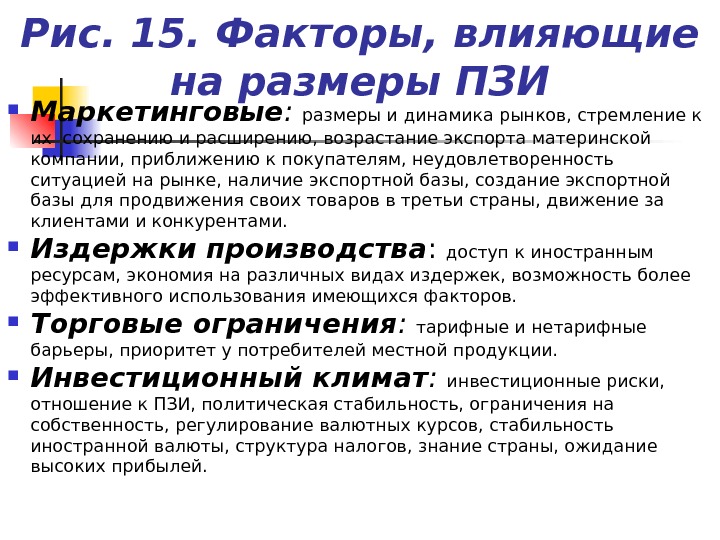 Рис. 15. Факторы, влияющие на размеры ПЗИ

Маркетинговые: размеры и динамика рынков, стремление к их сохранению и расширению, возрастание экспорта материнской компании, приближению к покупателям, неудовлетворенность ситуацией на рынке, наличие экспортной базы, создание экспортной базы для продвижения своих товаров в третьи страны, движение за клиентами и конкурентами.

Издержки производства: доступ к иностранным ресурсам, экономия на различных видах издержек, возможность более эффективного использования имеющихся факторов.

Торговые ограничения: тарифные и нетарифные барьеры, приоритет у потребителей местной продукции.

Инвестиционный климат: инвестиционные риски, отношение к ПЗИ, политическая стабильность, ограничения на собственность, регулирование валютных курсов, стабильность иностранной валюты, структура налогов, знание страны, ожидание высоких прибылей.